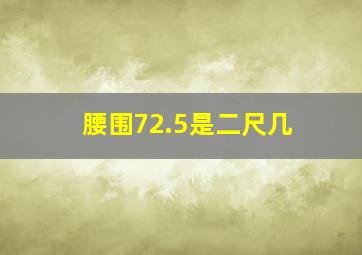 腰围72.5是二尺几